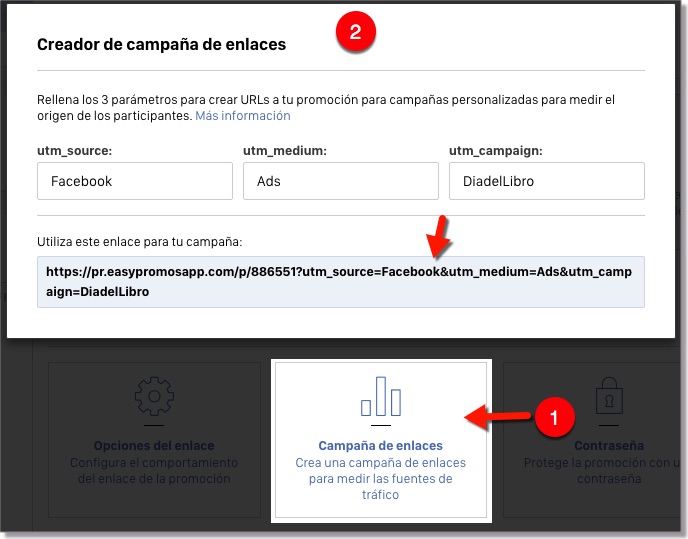 Creador de campaña de enlaces

2

Rellena los 3 parámetros para crear URLs a tu promoción para campañas personalizadas para medir el origen de los participantes. Más información

utm_source:

Facebook

utm_medium:

Ads

utm_campaign:

DiadelLibro

Utiliza este enlace para tu campaña:

https://pr.easypromosapp.com/p/886551?utm_source=Facebook&utm_medium=Ads&utm_campaign=DiadelLibro

Opciones del enlace
Configura el comportamiento del enlace de la promoción

Campaña de enlaces
Crea una campaña de enlaces para medir las fuentes de tráfico

1

Contraseña
Protege la promoción con u contraseña